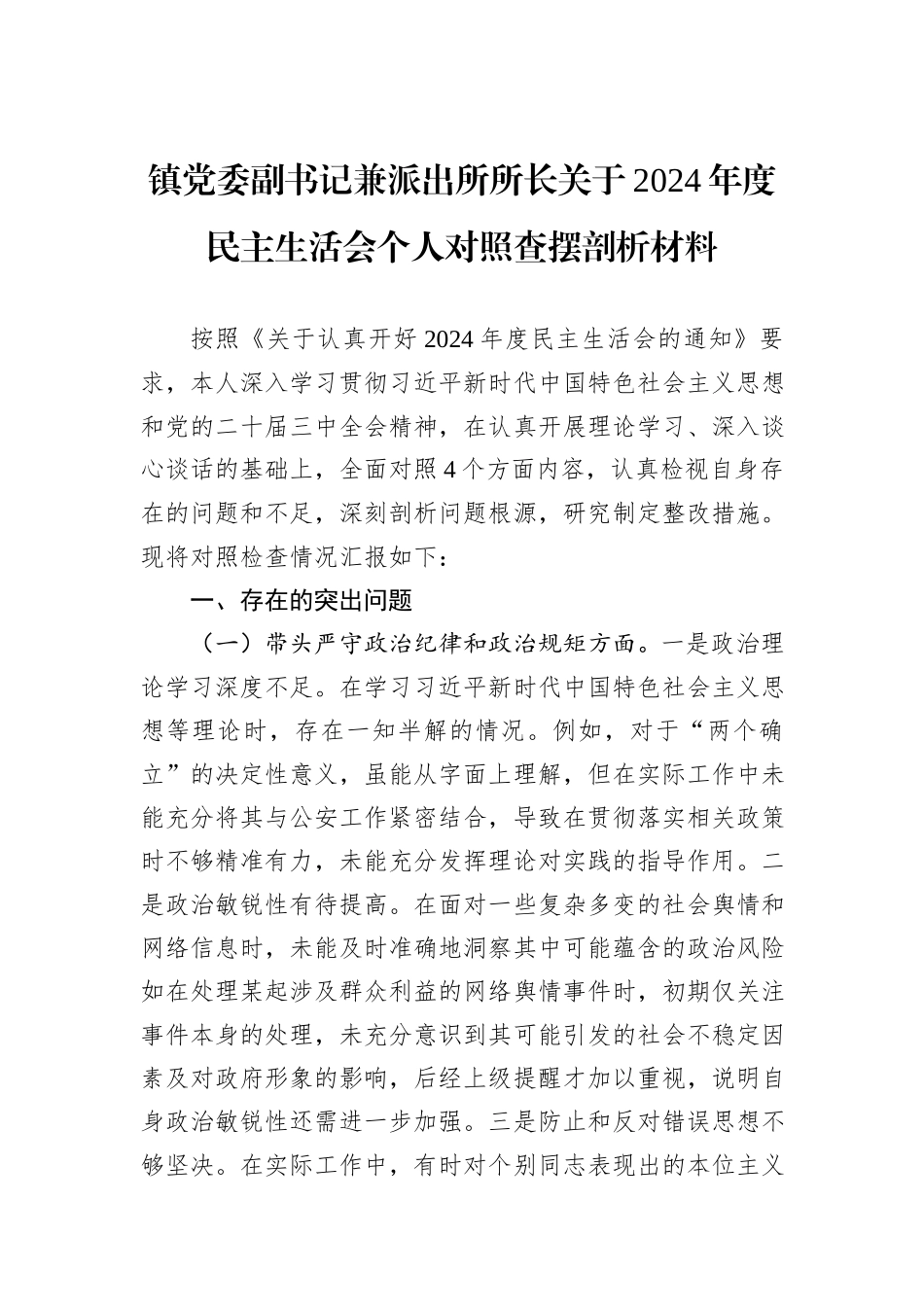 镇党委副书记兼派出所所长关于2024年度民主生活会个人对照查摆剖析材料

按照《关于认真开好2024年度民主生活会的通知》要求，本人深入学习贯彻习近平新时代中国特色社会主义思想和党的二十届三中全会精神，在认真开展理论学习、深入谈心谈话的基础上，全面对照4个方面内容，认真检视自身存在的问题和不足，深刻剖析问题根源，研究制定整改措施。现将对照检查情况汇报如下：

一、存在的突出问题

（一）带头严守政治纪律和政治规矩方面。一是政治理论学习深度不足。在学习习近平新时代中国特色社会主义思想等理论时，存在一知半解的情况。例如，对于“两个确立”的决定性意义，虽能从字面上理解，但在实际工作中未能充分将其与公安工作紧密结合，导致在贯彻落实相关政策时不够精准有力，未能充分发挥理论对实践的指导作用。二是政治敏锐性有待提高。在面对一些复杂多变的社会舆情和网络信息时，未能及时准确地洞察其中可能蕴含的政治风险如在处理某起涉及群众利益的网络舆情事件时，初期仅关注事件本身的处理，未充分意识到其可能引发的社会不稳定因素及对政府形象的影响，后经上级提醒才加以重视，说明自身政治敏锐性还需进一步加强。三是防止和反对错误思想不够坚决。在实际工作中，有时对个别同志表现出的本位主义